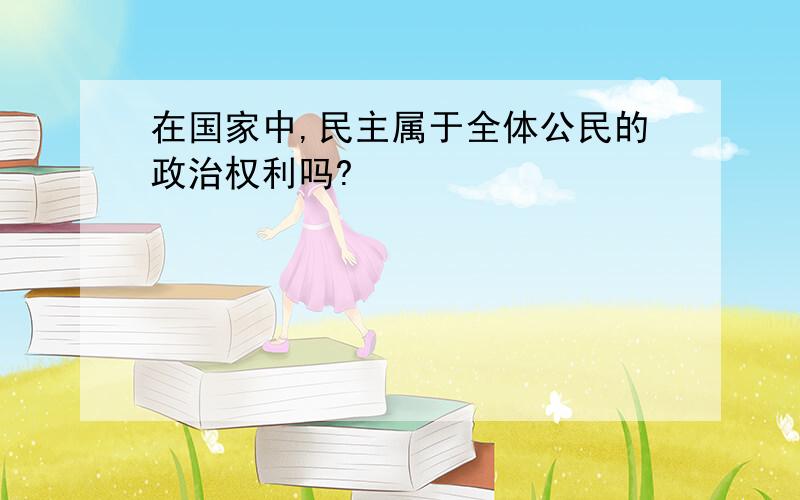 在国家中，民主属于全体公民的政治权利吗?